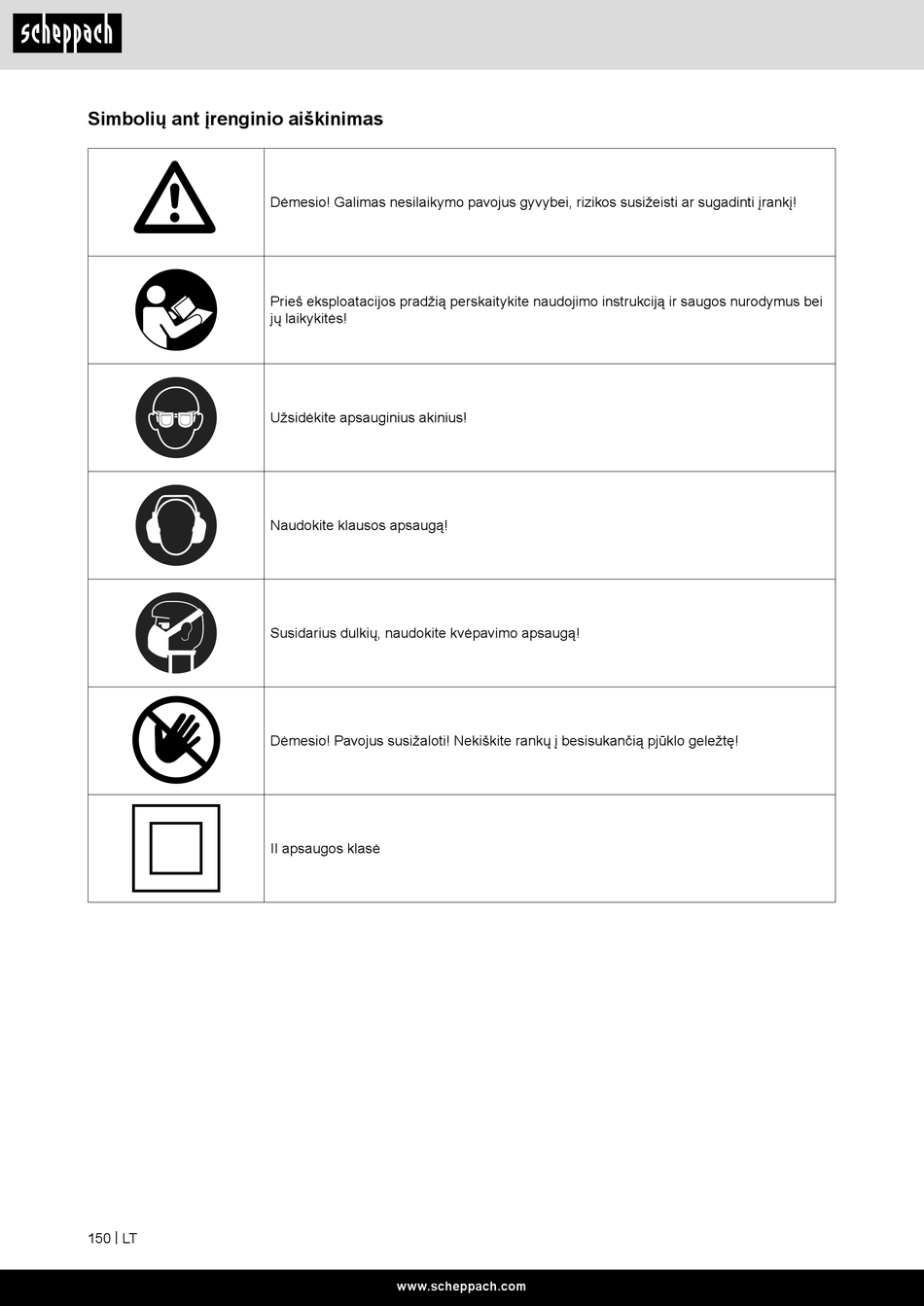 scheppach

Simbolių ant įrenginio aiškinimas

| | |
|---|---|
| | Dėmesio! Galimas nesilaikymo pavojus gyvybei, rizikos susižeisti ar sugadinti įrankį! |
| | Prieš eksploatacijos pradžią perskaitykite naudojimo instrukciją ir saugos nurodymus bei jų laikykitės! |
| | Užsidėkite apsauginius akinius! |
| | Naudokite klausos apsaugą! |
| | Susidarius dulkių, naudokite kvėpavimo apsaugą! |
| | Dėmesio! Pavojus susižaloti! Nekiškite rankų į besisukančią pjūklo geležtę! |
| | II apsaugos klasė |

150 | LT

www.scheppach.com